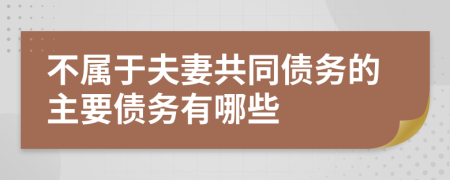 不属于夫妻共同债务的主要债务有哪些